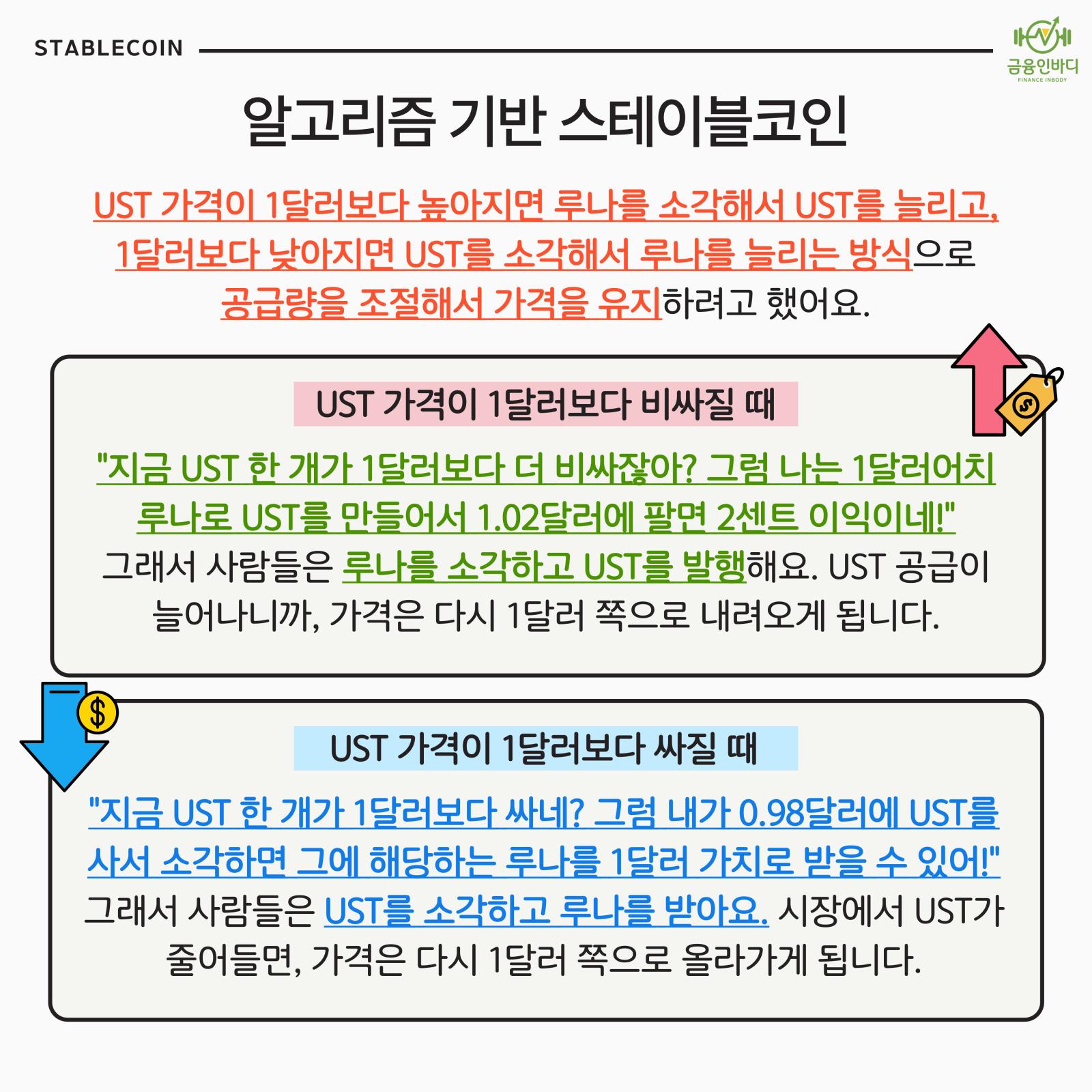 STABLECOIN

금융인바디
FINANCE INBODY

알고리즘 기반 스테이블코인

UST 가격이 1달러보다 높아지면 루나를 소각해서 UST를 늘리고, 1달러보다 낮아지면 UST를 소각해서 루나를 늘리는 방식으로 공급량을 조절해서 가격을 유지하려고 했어요.

UST 가격이 1달러보다 비싸질 때

"지금 UST 한 개가 1달러보다 더 비싸잖아? 그럼 나는 1달러어치 루나로 UST를 만들어서 1.02달러에 팔면 2센트 이익이네!" 그래서 사람들은 루나를 소각하고 UST를 발행해요. UST 공급이 늘어나니까, 가격은 다시 1달러 쪽으로 내려오게 됩니다.

UST 가격이 1달러보다 싸질 때

"지금 UST 한 개가 1달러보다 싸네? 그럼 내가 0.98달러에 UST를 사서 소각하면 그에 해당하는 루나를 1달러 가치로 받을 수 있어!" 그래서 사람들은 UST를 소각하고 루나를 받아요. 시장에서 UST가 줄어들면, 가격은 다시 1달러 쪽으로 올라가게 됩니다.